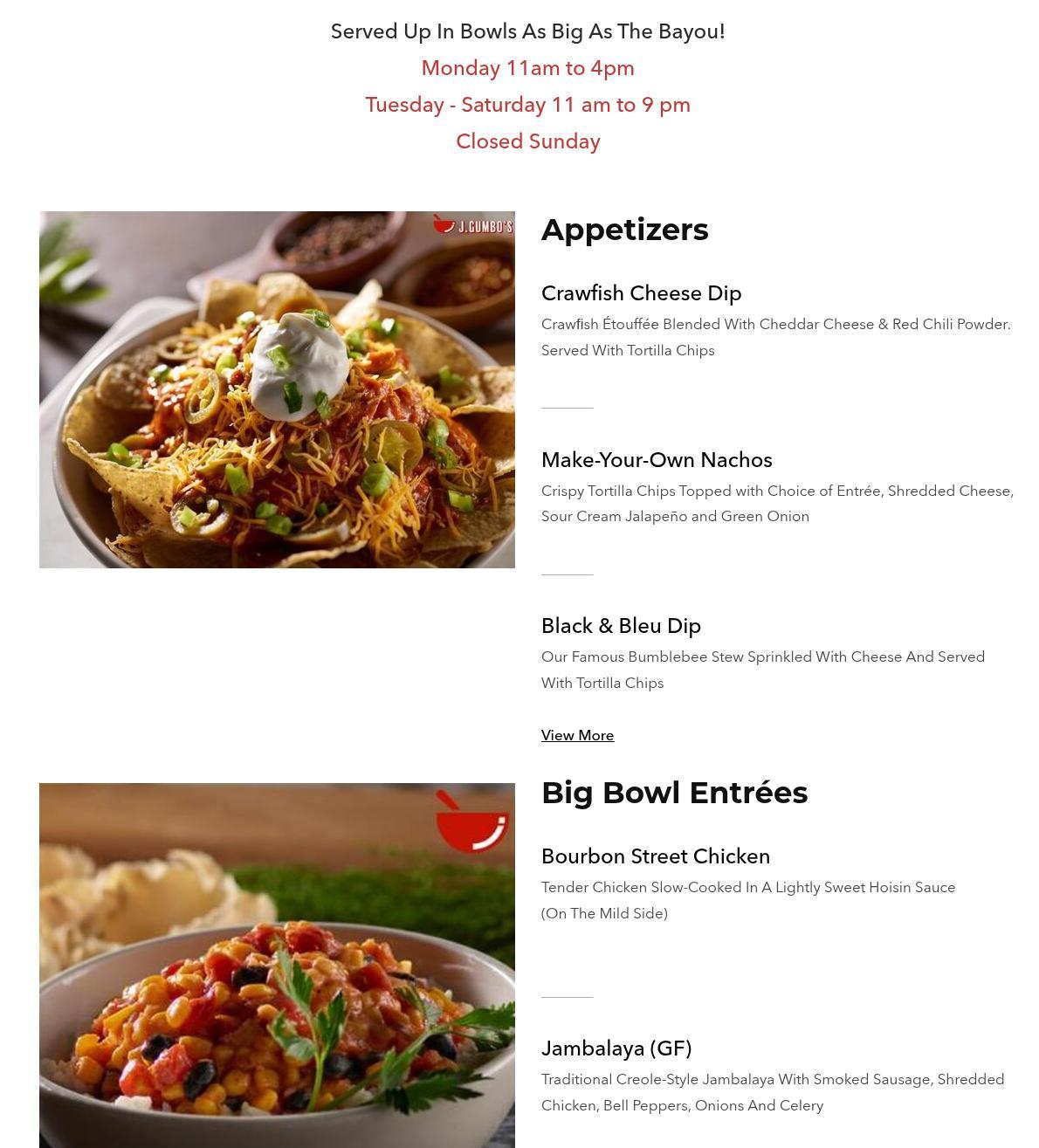 Served Up In Bowls As Big As The Bayou!

Monday 11am to 4pm

Tuesday - Saturday 11 am to 9 pm

Closed Sunday

J.GUMBO'S

Appetizers

Crawfish Cheese Dip

Crawfish Étouffée Blended With Cheddar Cheese & Red Chili Powder. Served With Tortilla Chips

Make-Your-Own Nachos

Crispy Tortilla Chips Topped with Choice of Entrée, Shredded Cheese, Sour Cream Jalapeño and Green Onion

Black & Bleu Dip

Our Famous Bumblebee Stew Sprinkled With Cheese And Served With Tortilla Chips

View More

Big Bowl Entrées

Bourbon Street Chicken

Tender Chicken Slow-Cooked In A Lightly Sweet Hoisin Sauce (On The Mild Side)

Jambalaya (GF)

Traditional Creole-Style Jambalaya With Smoked Sausage, Shredded Chicken, Bell Peppers, Onions And Celery